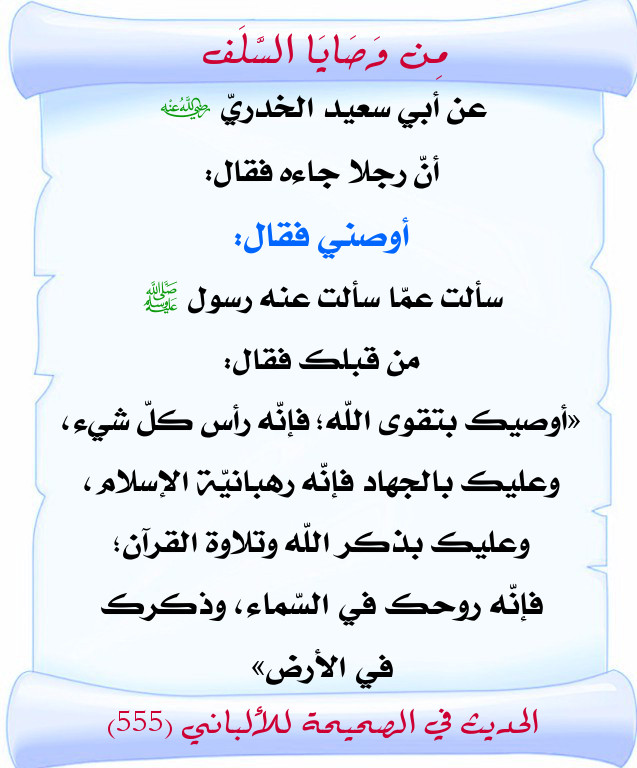 مِن وَصَايَا السَّلَف

عن أبي سعيد الخدريّ رضي الله عنه

أنّ رجلا جاءه فقال:

أوصني فقال:

سألت عمّا سألت عنه رسول صلى الله عليه وسلم

من قبلك فقال:

«أوصيك بتقوى اللّه؛ فإنّه رأس كلّ شيء،

وعليك بالجهاد فإنّه رهبانيّة الإسلام،

وعليك بذكر اللّه وتلاوة القرآن؛

فإنّه روحك في السّماء، وذكرك

في الأرض»

الحديث في الصحيحة للألباني (555)